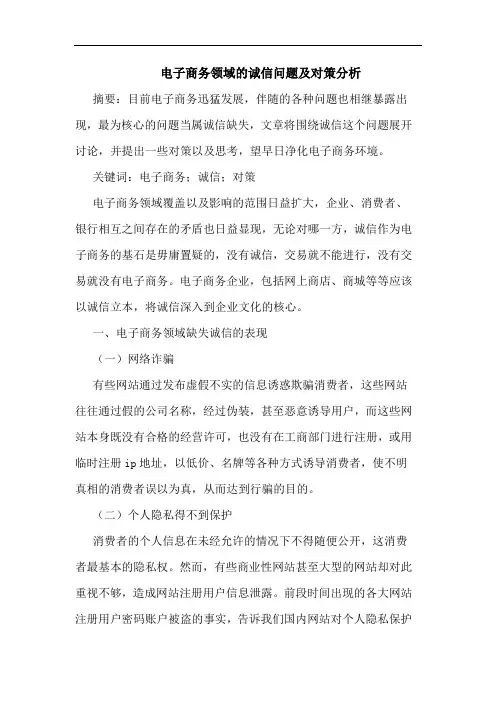 电子商务领域的诚信问题及对策分析

摘要：目前电子商务迅猛发展，伴随的各种问题也相继暴露出现，最为核心的问题当属诚信缺失，文章将围绕诚信这个问题展开讨论，并提出一些对策以及思考，望早日净化电子商务环境。

关键词：电子商务；诚信；对策

电子商务领域覆盖以及影响的范围日益扩大，企业、消费者、银行相互之间存在的矛盾也日益显现，无论对哪一方，诚信作为电子商务的基石是毋庸置疑的，没有诚信，交易就不能进行，没有交易就没有电子商务。电子商务企业，包括网上商店、商城等等应该以诚信立本，将诚信深入到企业文化的核心。

一、电子商务领域缺失诚信的表现

（一）网络诈骗

有些网站通过发布虚假不实的信息诱惑欺骗消费者，这些网站往往通过假的公司名称，经过伪装，甚至恶意诱导用户，而这些网站本身既没有合格的经营许可，也没有在工商部门进行注册，或用临时注册 ip 地址，以低价、名牌等各种方式诱导消费者，使不明真相的消费者误以为真，从而达到行骗的目的。

（二）个人隐私得不到保护

消费者的个人信息在未经允许的情况下不得随便公开，这消费者最基本的隐私权。然而，有些商业性网站甚至大型的网站却对此重视不够，造成网站注册用户信息泄露。前段时间出现的各大网站注册用户密码账户被盗的事实，告诉我们国内网站对个人隐私保护